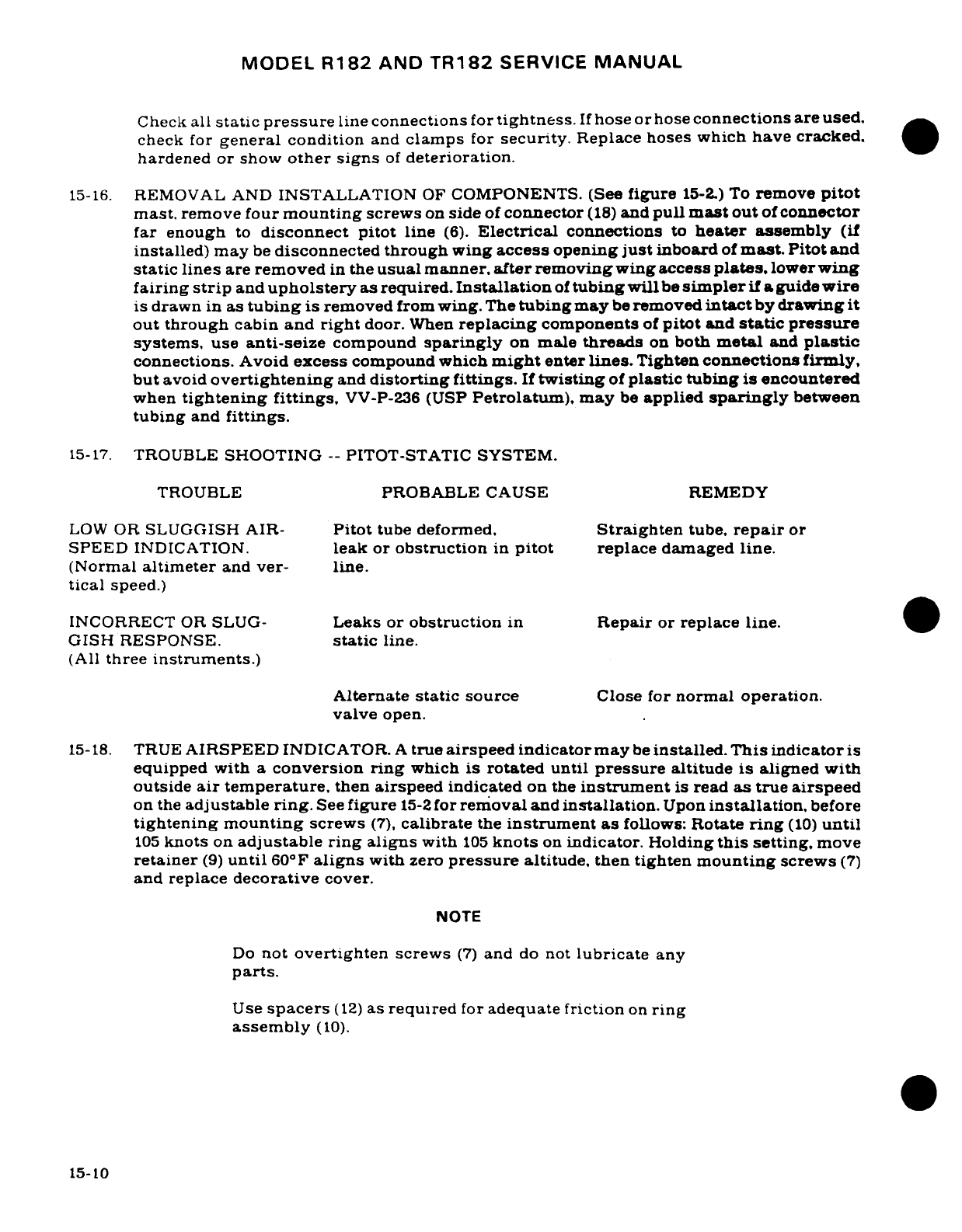 MODEL R182 AND TR182 SERVICE MANUAL

Check all static pressure line connections for tightness. If hose or hose connections are used, check for general condition and clamps for security. Replace hoses which have cracked, hardened or show other signs of deterioration.

15-16. REMOVAL AND INSTALLATION OF COMPONENTS. (See figure 15-2.) To remove pitot mast, remove four mounting screws on side of connector (18) and pull mast out of connector far enough to disconnect pitot line (6). Electrical connections to heater assembly (if installed) may be disconnected through wing access opening just inboard of mast. Pitot and static lines are removed in the usual manner, after removing wing access plates, lower wing fairing strip and upholstery as required. Installation of tubing will be simpler if a guide wire is drawn in as tubing is removed from wing. The tubing may be removed intact by drawing it out through cabin and right door. When replacing components of pitot and static pressure systems, use anti-seize compound sparingly on male threads on both metal and plastic connections. Avoid excess compound which might enter lines. Tighten connections firmly, but avoid overtightening and distorting fittings. If twisting of plastic tubing is encountered when tightening fittings, VV-P-236 (USP Petrolatum), may be applied sparingly between tubing and fittings.

15-17. TROUBLE SHOOTING -- PITOT-STATIC SYSTEM.

| TROUBLE | PROBABLE CAUSE | REMEDY |
|---|---|---|
| LOW OR SLUGGISH AIRSPEED INDICATION. (Normal altimeter and vertical speed.) | Pitot tube deformed, leak or obstruction in pitot line. | Straighten tube, repair or replace damaged line. |
| INCORRECT OR SLUGGISH RESPONSE. (All three instruments.) | Leaks or obstruction in static line. | Repair or replace line. |
| | Alternate static source valve open. | Close for normal operation. |

15-18. TRUE AIRSPEED INDICATOR. A true airspeed indicator may be installed. This indicator is equipped with a conversion ring which is rotated until pressure altitude is aligned with outside air temperature, then airspeed indicated on the instrument is read as true airspeed on the adjustable ring. See figure 15-2 for removal and installation. Upon installation, before tightening mounting screws (7), calibrate the instrument as follows: Rotate ring (10) until 105 knots on adjustable ring aligns with 105 knots on indicator. Holding this setting, move retainer (9) until 60°F aligns with zero pressure altitude, then tighten mounting screws (7) and replace decorative cover.

NOTE

Do not overtighten screws (7) and do not lubricate any parts.

Use spacers (12) as required for adequate friction on ring assembly (10).

15-10